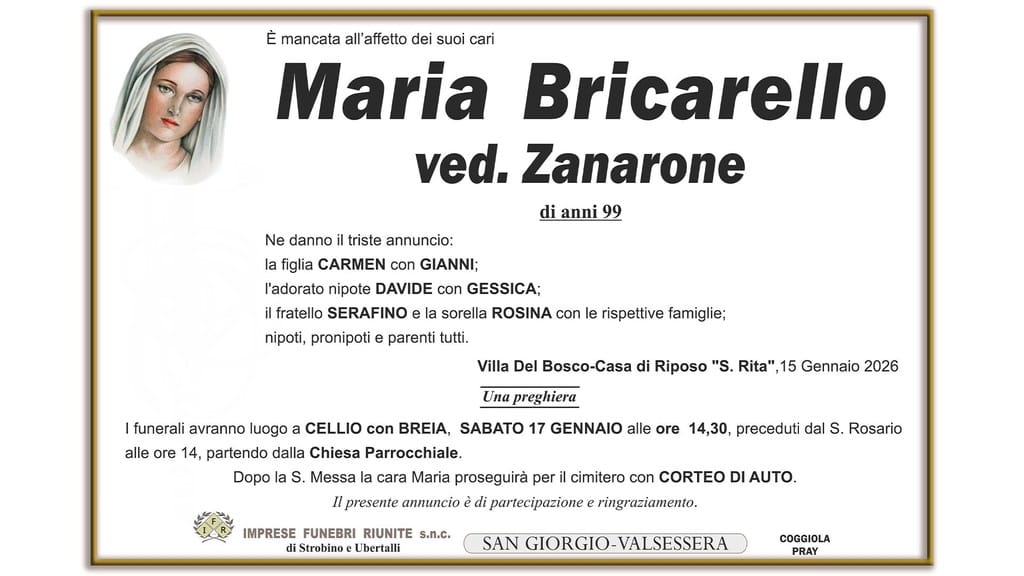 È mancata all'affetto dei suoi cari

Maria Bricarello

ved. Zanarone

di anni 99

Ne danno il triste annuncio:
la figlia CARMEN con GIANNI;
l'adorato nipote DAVIDE con GESSICA;
il fratello SERAFINO e la sorella ROSINA con le rispettive famiglie;
nipoti, pronipoti e parenti tutti.

Villa Del Bosco-Casa di Riposo "S. Rita",15 Gennaio 2026

Una preghiera

I funerali avranno luogo a CELLIO con BREIA, SABATO 17 GENNAIO alle ore 14,30, preceduti dal S. Rosario alle ore 14, partendo dalla Chiesa Parrocchiale.

Dopo la S. Messa la cara Maria proseguirà per il cimitero con CORTEO DI AUTO.

Il presente annuncio è di partecipazione e ringraziamento.

IMPRESE FUNEBRI RIUNITE s.n.c.
di Strobino e Ubertalli

SAN GIORGIO-VALSESSERA

COGGIOLA
PRAY